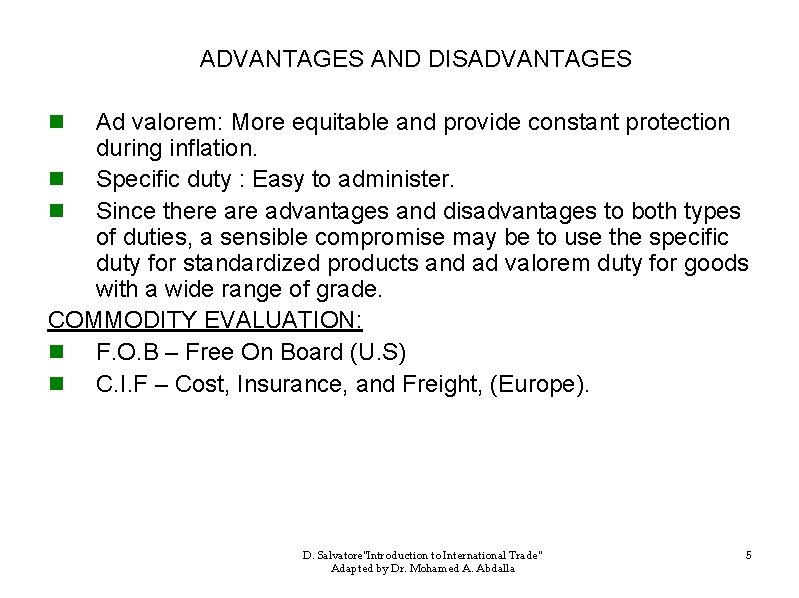 ADVANTAGES AND DISADVANTAGES

Ad valorem: More equitable and provide constant protection during inflation.

Specific duty : Easy to administer.

Since there are advantages and disadvantages to both types of duties, a sensible compromise may be to use the specific duty for standardized products and ad valorem duty for goods with a wide range of grade.

COMMODITY EVALUATION:

F.O.B – Free On Board (U.S)

C.I.F – Cost, Insurance, and Freight, (Europe).

D. Salvatore"Introduction to International Trade" Adapted by Dr. Mohamed A. Abdalla

5